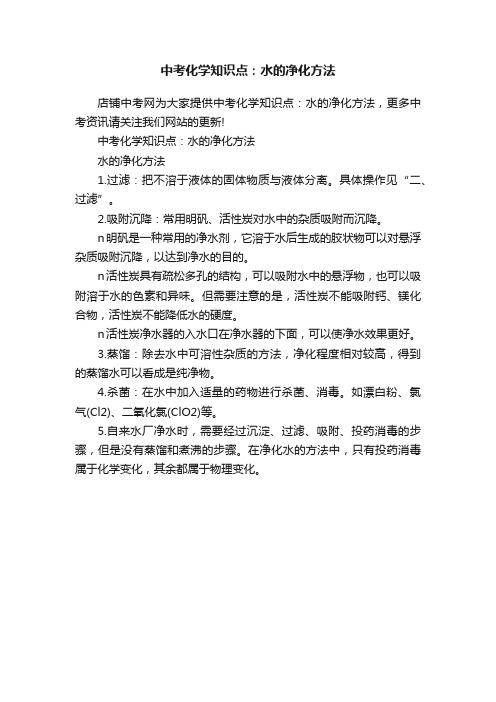 中考化学知识点：水的净化方法

店铺中考网为大家提供中考化学知识点：水的净化方法，更多中考资讯请关注我们网站的更新!

中考化学知识点：水的净化方法

水的净化方法

1.过滤：把不溶于液体的固体物质与液体分离。具体操作见“二、过滤”。

2.吸附沉降：常用明矾、活性炭对水中的杂质吸附而沉降。

n明矾是一种常用的净水剂，它溶于水后生成的胶状物可以对悬浮杂质吸附沉降，以达到净水的目的。

n活性炭具有疏松多孔的结构，可以吸附水中的悬浮物，也可以吸附溶于水的色素和异味。但需要注意的是，活性炭不能吸附钙、镁化合物，活性炭不能降低水的硬度。

n活性炭净水器的入水口在净水器的下面，可以使净水效果更好。

3.蒸馏：除去水中可溶性杂质的方法，净化程度相对较高，得到的蒸馏水可以看成是纯净物。

4.杀菌：在水中加入适量的药物进行杀菌、消毒。如漂白粉、氯气(Cl2)、二氧化氯(ClO2)等。

5.自来水厂净水时，需要经过沉淀、过滤、吸附、投药消毒的步骤，但是没有蒸馏和煮沸的步骤。在净化水的方法中，只有投药消毒属于化学变化，其余都属于物理变化。